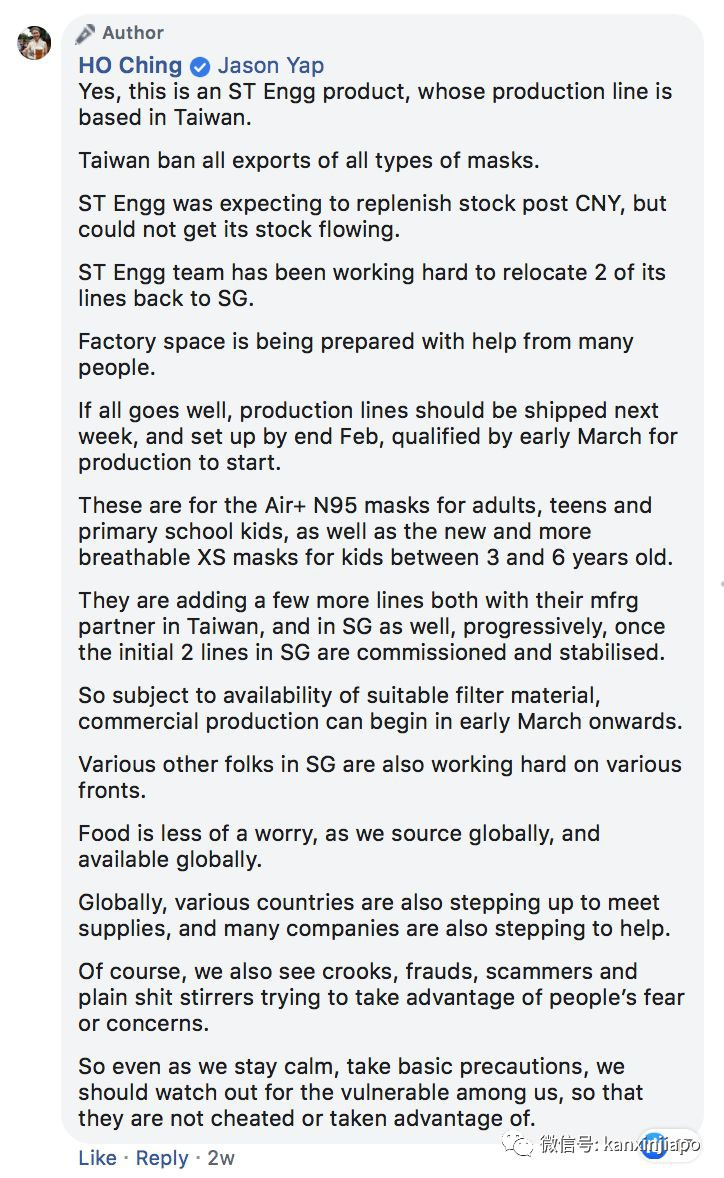 Author

HO Ching Jason Yap
Yes, this is an ST Engg product, whose production line is based in Taiwan.

Taiwan ban all exports of all types of masks.

ST Engg was expecting to replenish stock post CNY, but could not get its stock flowing.

ST Engg team has been working hard to relocate 2 of its lines back to SG.

Factory space is being prepared with help from many people.

If all goes well, production lines should be shipped next week, and set up by end Feb, qualified by early March for production to start.

These are for the Air+ N95 masks for adults, teens and primary school kids, as well as the new and more breathable XS masks for kids between 3 and 6 years old.

They are adding a few more lines both with their mfrg partner in Taiwan, and in SG as well, progressively, once the initial 2 lines in SG are commissioned and stabilised.

So subject to availability of suitable filter material, commercial production can begin in early March onwards.

Various other folks in SG are also working hard on various fronts.

Food is less of a worry, as we source globally, and available globally.

Globally, various countries are also stepping up to meet supplies, and many companies are also stepping to help.

Of course, we also see crooks, frauds, scammers and plain shit stirrers trying to take advantage of people's fear or concerns.

So even as we stay calm, take basic precautions, we should watch out for the vulnerable among us, so that they are not cheated or taken advantage of.

Like · Reply · 2w

微信号: kanxinjiapo